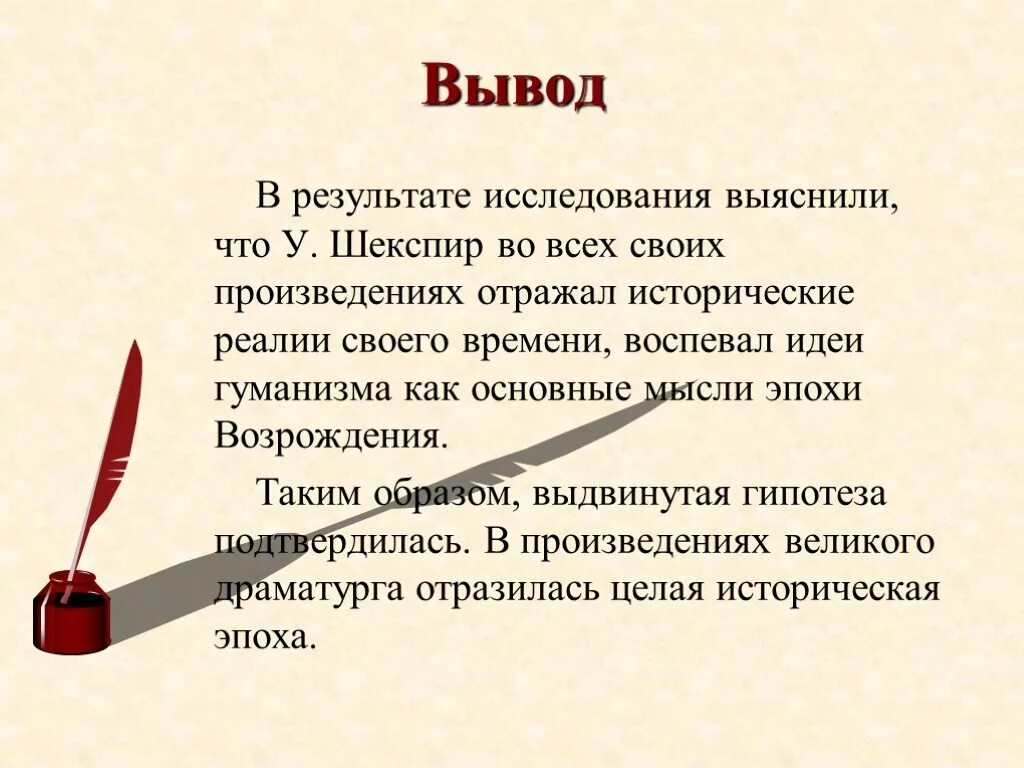 Вывод

В результате исследования выяснили, что У. Шекспир во всех своих произведениях отражал исторические реалии своего времени, воспевал идеи гуманизма как основные мысли эпохи Возрождения.

Таким образом, выдвинутая гипотеза подтвердилась. В произведениях великого драматурга отразилась целая историческая эпоха.